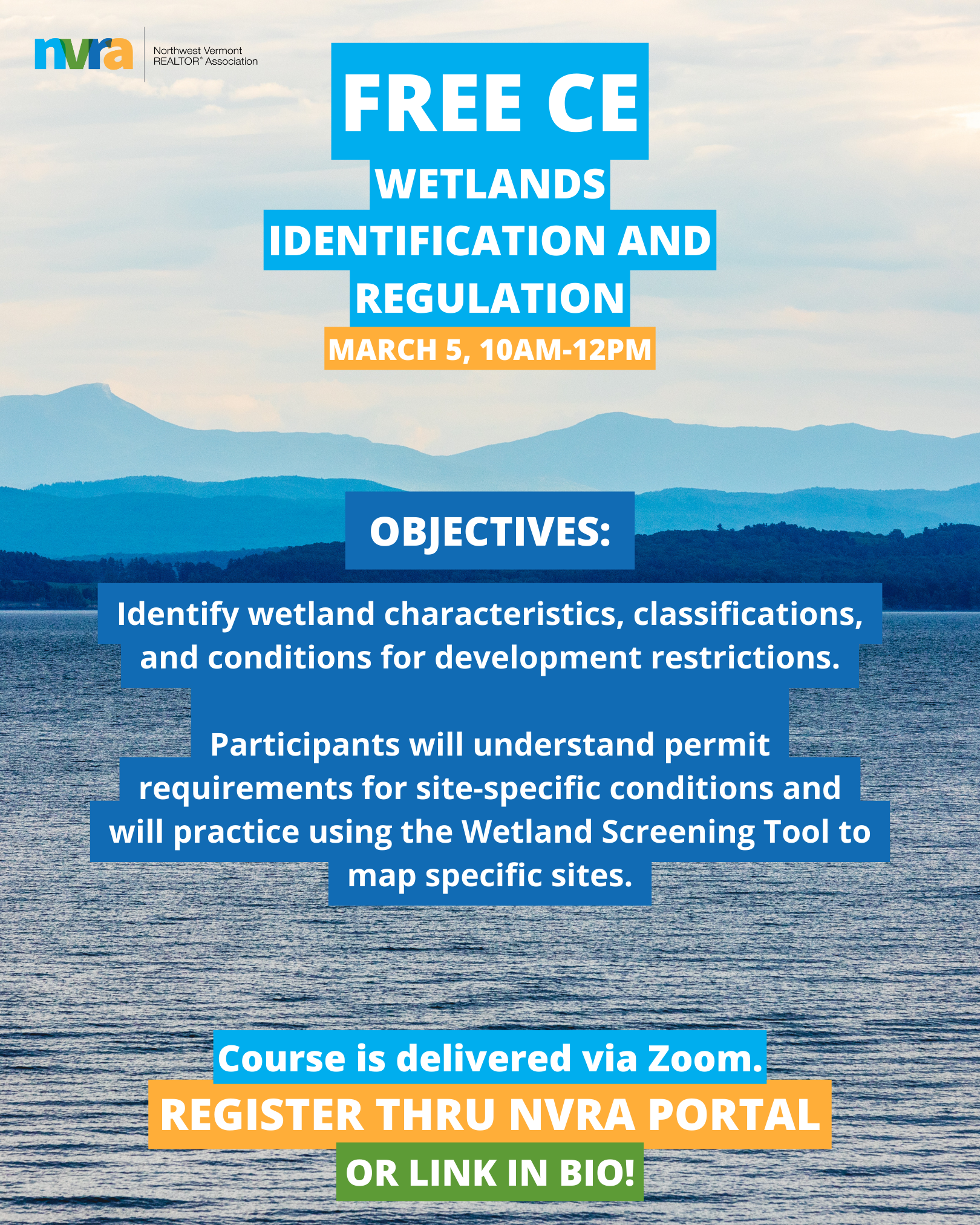 nvra
Northwest Vermont REALTOR® Association

FREE CE
WETLANDS IDENTIFICATION AND REGULATION
MARCH 5, 10AM-12PM

OBJECTIVES:

Identify wetland characteristics, classifications, and conditions for development restrictions.

Participants will understand permit requirements for site-specific conditions and will practice using the Wetland Screening Tool to map specific sites.

Course is delivered via Zoom.
REGISTER THRU NVRA PORTAL
OR LINK IN BIO!